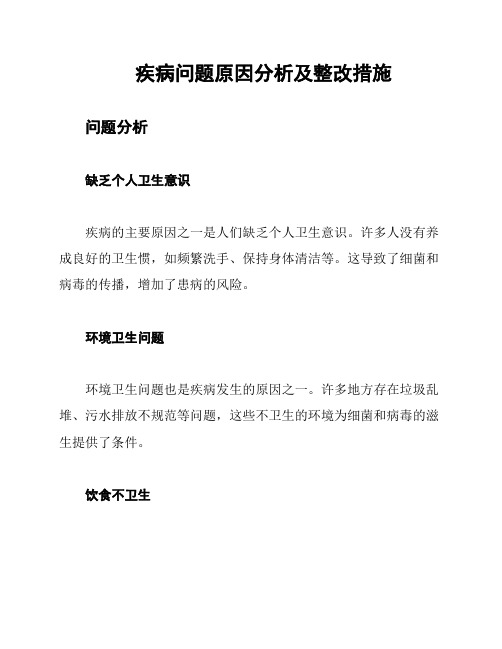 疾病问题原因分析及整改措施

问题分析

缺乏个人卫生意识

疾病的主要原因之一是人们缺乏个人卫生意识。许多人没有养成良好的卫生惯，如频繁洗手、保持身体清洁等。这导致了细菌和病毒的传播，增加了患病的风险。

环境卫生问题

环境卫生问题也是疾病发生的原因之一。许多地方存在垃圾乱堆、污水排放不规范等问题，这些不卫生的环境为细菌和病毒的滋生提供了条件。

饮食不卫生